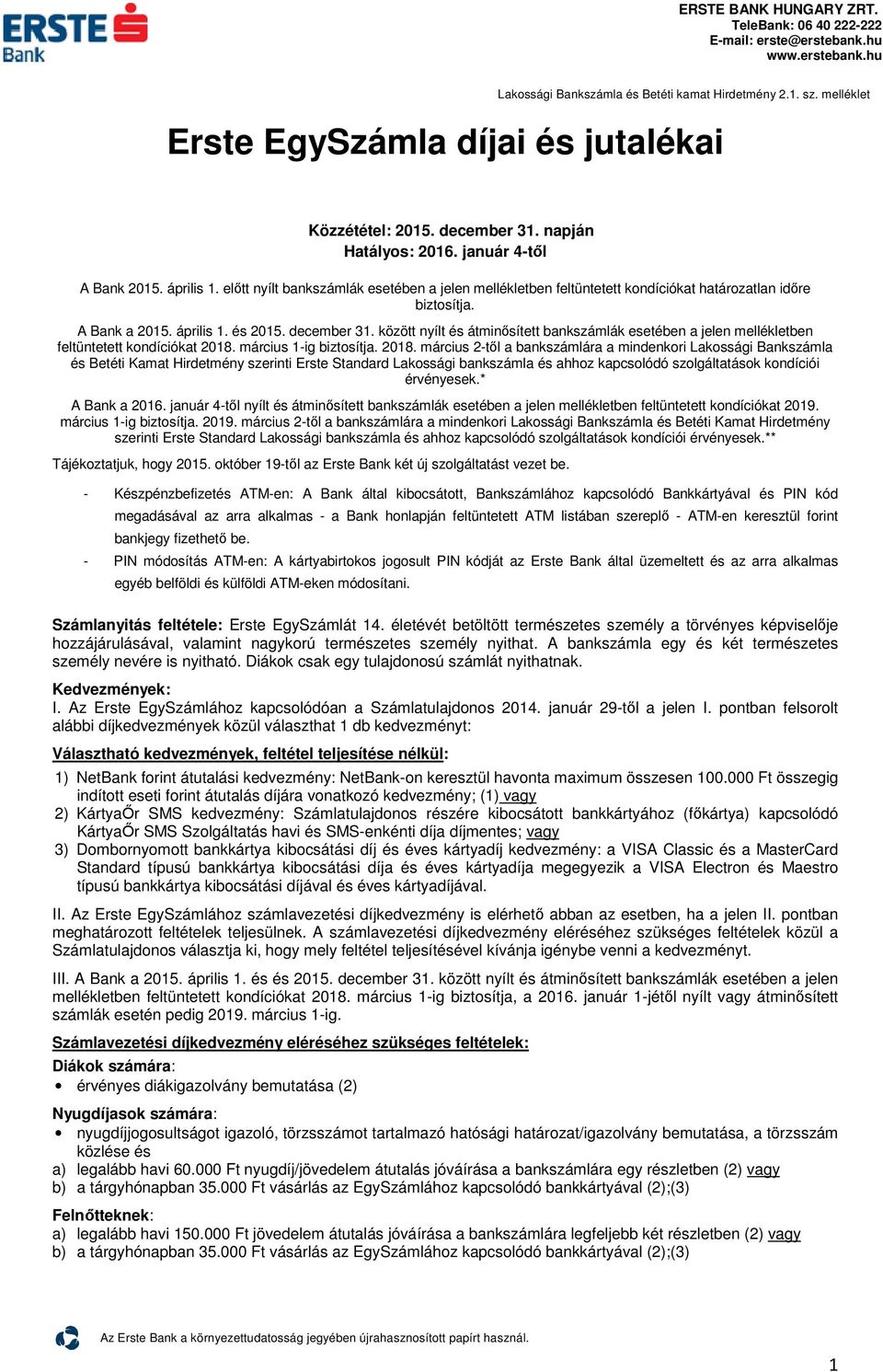 ERSTE Bank

ERSTE BANK HUNGARY ZRT.
TeleBank: 06 40 222-222
E-mail: erste@erstebank.hu
www.erstebank.hu

Lakossági Bankszámla és Betéti kamat Hirdetmény 2.1. sz. melléklet

Erste EgySzámla díjai és jutalékai

Közzététel: 2015. december 31. napján
Hatályos: 2016. január 4-től

A Bank 2015. április 1. előtt nyílt bankszámlák esetében a jelen mellékletben feltüntetett kondíciókat határozatlan időre biztosítja.

A Bank a 2015. április 1. és 2015. december 31. között nyílt és átminősített bankszámlák esetében a jelen mellékletben feltüntetett kondíciókat 2018. március 1-ig biztosítja. 2018. március 2-től a bankszámlára a mindenkori Lakossági Bankszámla és Betéti Kamat Hirdetmény szerinti Erste Standard Lakossági bankszámla és ahhoz kapcsolódó szolgáltatások kondíciói érvényesek.*

A Bank a 2016. január 4-től nyílt és átminősített bankszámlák esetében a jelen mellékletben feltüntetett kondíciókat 2019. március 1-ig biztosítja. 2019. március 2-től a bankszámlára a mindenkori Lakossági Bankszámla és Betéti Kamat Hirdetmény szerinti Erste Standard Lakossági bankszámla és ahhoz kapcsolódó szolgáltatások kondíciói érvényesek.**

Tájékoztatjuk, hogy 2015. október 19-től az Erste Bank két új szolgáltatást vezet be.

- Készpénzbefizetés ATM-en: A Bank által kibocsátott, Bankszámlához kapcsolódó Bankkártyával és PIN kód megadásával az arra alkalmas - a Bank honlapján feltüntetett ATM listában szereplő - ATM-en keresztül forint bankjegy fizethető be.
- PIN módosítás ATM-en: A kártyabirtokos jogosult PIN kódját az Erste Bank által üzemeltett és az arra alkalmas egyéb belföldi és külföldi ATM-eken módosítani.

Számlanyitás feltétele: Erste EgySzámlát 14. életévét betöltött természetes személy a törvényes képviselője hozzájárulásával, valamint nagykorú természetes személy nyithat. A bankszámla egy és két természetes személy nevére is nyitható. Diákok csak egy tulajdonosú számlát nyithatnak.

Kedvezmények:
I. Az Erste EgySzámlához kapcsolódóan a Számlatulajdonos 2014. január 29-től a jelen I. pontban felsorolt alábbi díjkedvezmények közül választhat 1 db kedvezményt:

Választható kedvezmények, feltétel teljesítése nélkül:
1) NetBank forint átutalási kedvezmény: NetBank-on keresztül havonta maximum összesen 100.000 Ft összegig indított eseti forint átutalás díjára vonatkozó kedvezmény; (1) vagy
2) KártyaŐr SMS kedvezmény: Számlatulajdonos részére kibocsátott bankkártyához (főkártya) kapcsolódó KártyaŐr SMS Szolgáltatás havi és SMS-enkénti díja díjmentes; vagy
3) Dombornyomott bankkártya kibocsátási díj és éves kártyadíj kedvezmény: a VISA Classic és a MasterCard Standard típusú bankkártya kibocsátási díja és éves kártyadíja megegyezik a VISA Electron és Maestro típusú bankkártya kibocsátási díjával és éves kártyadíjával.

II. Az Erste EgySzámlához számlavezetési díjkedvezmény is elérhető abban az esetben, ha a jelen II. pontban meghatározott feltételek teljesülnek. A számlavezetési díjkedvezmény eléréséhez szükséges feltételek közül a Számlatulajdonos választja ki, hogy mely feltétel teljesítésével kívánja igénybe venni a kedvezményt.

III. A Bank a 2015. április 1. és és 2015. december 31. között nyílt és átminősített bankszámlák esetében a jelen mellékletben feltüntetett kondíciókat 2018. március 1-ig biztosítja, a 2016. január 1-jétől nyílt vagy átminősített számlák esetén pedig 2019. március 1-ig.

Számlavezetési díjkedvezmény eléréséhez szükséges feltételek:
Diákok számára:
• érvényes diákigazolvány bemutatása (2)

Nyugdíjasok számára:
• nyugdíjjogosultságot igazoló, törzsszámot tartalmazó hatósági határozat/igazolvány bemutatása, a törzsszám közlése és
a) legalább havi 60.000 Ft nyugdíj/jövedelem átutalás jóváírása a bankszámlára egy részletben (2) vagy
b) a tárgyhónapban 35.000 Ft vásárlás az EgySzámlához kapcsolódó bankkártyával (2);(3)

Felnőtteknek:
a) legalább havi 150.000 Ft jövedelem átutalás jóváírása a bankszámlára legfeljebb két részletben (2) vagy
b) a tárgyhónapban 35.000 Ft vásárlás az EgySzámlához kapcsolódó bankkártyával (2);(3)

Az Erste Bank a környezettudatosság jegyében újrahasznosított papírt használ.

1